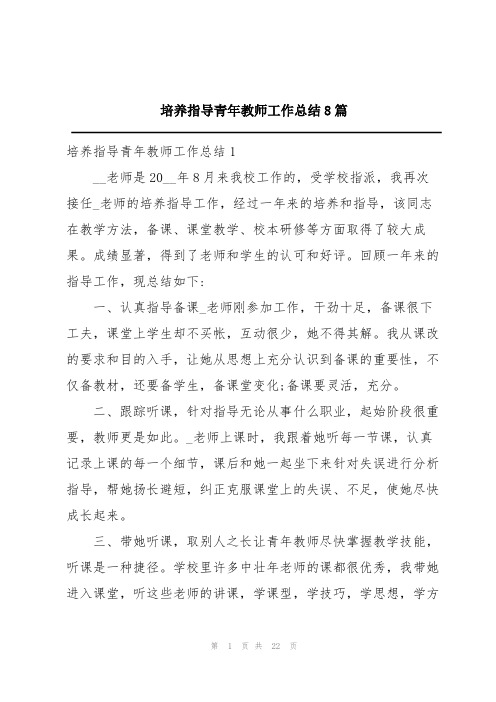 培养指导青年教师工作总结8篇

培养指导青年教师工作总结1

__老师是20__年8月来我校工作的，受学校指派，我再次接任_老师的培养指导工作，经过一年来的培养和指导，该同志在教学方法，备课、课堂教学、校本研修等方面取得了较大成果。成绩显著，得到了老师和学生的认可和好评。回顾一年来的指导工作，现总结如下：

一、认真指导备课_老师刚参加工作，干劲十足，备课很下工夫，课堂上学生却不买帐，互动很少，她不得其解。我从课改的要求和目的入手，让她从思想上充分认识到备课的重要性，不仅备教材，还要备学生，备课堂变化;备课要灵活，充分。

二、跟踪听课，针对指导无论从事什么职业，起始阶段很重要，教师更是如此。_老师上课时，我跟着她听每一节课，认真记录上课的每一个细节，课后和她一起坐下来针对失误进行分析指导，帮她扬长避短，纠正克服课堂上的失误、不足，使她尽快成长起来。

三、带她听课，取别人之长让青年教师尽快掌握教学技能，听课是一种捷径。学校里许多中壮年老师的课都很优秀，我带她进入课堂，听这些老师的讲课，学课型，学技巧，学思想，学方

第 1 页 共 22 页